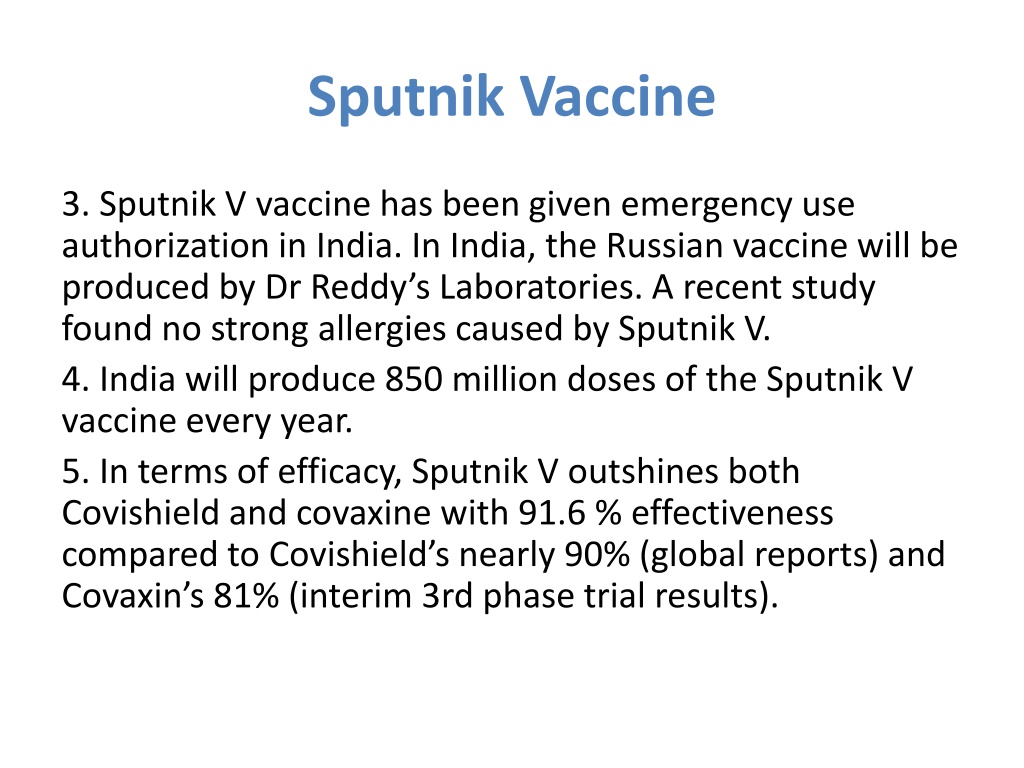 Sputnik Vaccine

3. Sputnik V vaccine has been given emergency use authorization in India. In India, the Russian vaccine will be produced by Dr Reddy’s Laboratories. A recent study found no strong allergies caused by Sputnik V.

4. India will produce 850 million doses of the Sputnik V vaccine every year.

5. In terms of efficacy, Sputnik V outshines both Covishield and covaxine with 91.6 % effectiveness compared to Covishield’s nearly 90% (global reports) and Covaxin’s 81% (interim 3rd phase trial results).